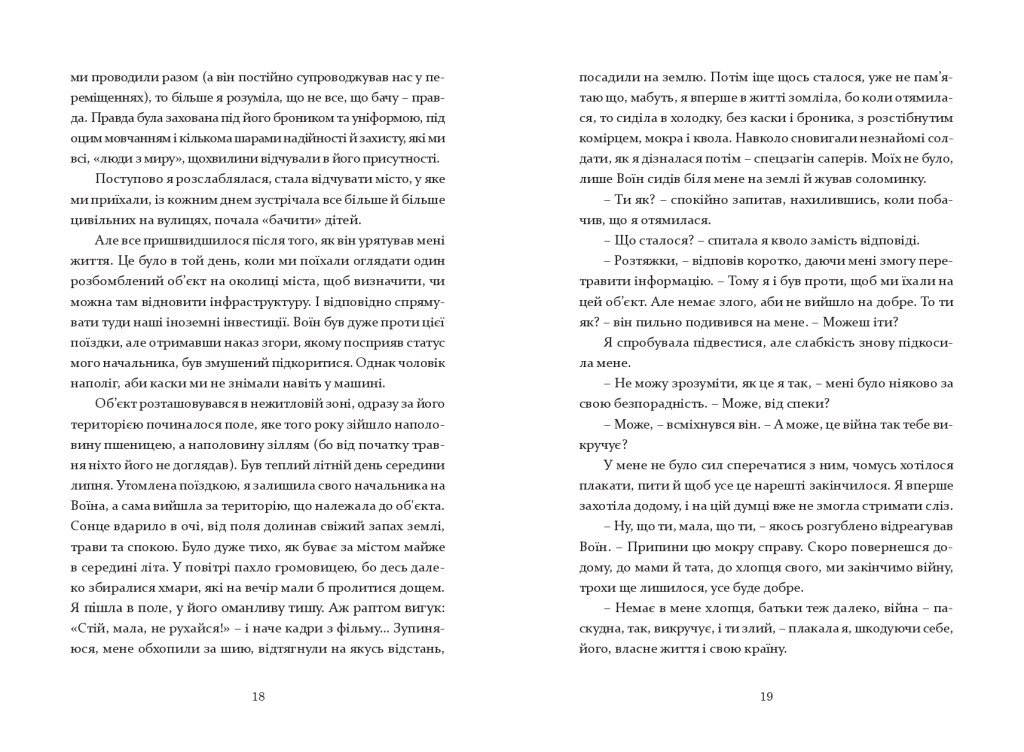 ми проводили разом (а він постійно супроводжував нас у переміщеннях), то більше я розуміла, що не все, що бачу – правда. Правда була захована під його броником та уніформою, під оцим мовчанням і кількома шарами надійності й захисту, які ми всі, «люди з миру», щохвилини відчували в його присутності.

Поступово я розслаблялася, стала відчувати місто, у яке ми приїхали, із кожним днем зустрічала все більше й більше цивільних на вулицях, почала «бачити» дітей.

Але все пришвидшилося після того, як він урятував мені життя. Це було в той день, коли ми поїхали оглядати один розбомблений об'єкт на околиці міста, щоб визначити, чи можна там відновити інфраструктуру. І відповідно спрямувати туди наші іноземні інвестиції. Воїн був дуже проти цієї поїздки, але отримавши наказ згори, якому посприяв статус мого начальника, був змушений підкоритися. Однак чоловік наполіг, аби каски ми не знімали навіть у машині.

Об'єкт розташовувався в нежитловій зоні, одразу за його територією починалося поле, яке того року зійшло наполовину пшеницею, а наполовину зіллям (бо від початку травня ніхто його не доглядав). Був теплий літній день середини липня. Утомлена поїздкою, я залишила свого начальника на Воїна, а сама вийшла за територію, що належала до об'єкта. Сонце вдарило в очі, від поля долинав свіжий запах землі, трави та спокою. Було дуже тихо, як буває за містом майже в середині літа. У повітрі пахло громовицею, бо десь далеко збиралися хмари, які на вечір мали б пролитися дощем. Я пішла в поле, у його оманливу тишу. Аж раптом вигук: «Стій, мала, не рухайся!» – і наче кадри з фільму... Зупиняюся, мене обхопили за шию, відтягнули на якусь відстань,

18

посадили на землю. Потім іще щось сталося, уже не пам'ятаю що, мабуть, я вперше в житті зомліла, бо коли отямилася, то сиділа в холодку, без каски і броника, з розстібнутим комірцем, мокра і квола. Навколо сновигали незнайомі солдати, як я дізналася потім – спецзагін саперів. Моїх не було, лише Воїн сидів біля мене на землі й жував соломинку.

– Ти як? – спокійно запитав, нахилившись, коли побачив, що я отямилася.

– Що сталося? – спитала я кволо замість відповіді.

– Розтяжки, – відповів коротко, даючи мені змогу перетравити інформацію. – Тому я і був проти, щоб ми їхали на цей об'єкт. Але немає злого, аби не вийшло на добре. То ти як? – він пильно подивився на мене. – Можеш іти?

Я спробувала підвестися, але слабкість знову підкосила мене.

– Не можу зрозуміти, як це я так, – мені було ніяково за свою безпорадність. – Може, від спеки?

– Може, – всміхнувся він. – А може, це війна так тебе викручує?

У мене не було сил сперечатися з ним, чомусь хотілося плакати, пити й щоб усе це нарешті закінчилося. Я вперше захотіла додому, і на цій думці вже не змогла стримати сліз.

– Ну, що ти, мала, що ти, – якось розгублено відреагував Воїн. – Припини цю мокру справу. Скоро повернешся додому, до мами й тата, до хлопця свого, ми закінчимо війну, трохи ще лишилося, усе буде добре.

– Немає в мене хлопця, батьки теж далеко, війна – паскудна, так, викручує, і ти злий, – плакала я, шкодуючи себе, його, власне життя і свою країну.

19